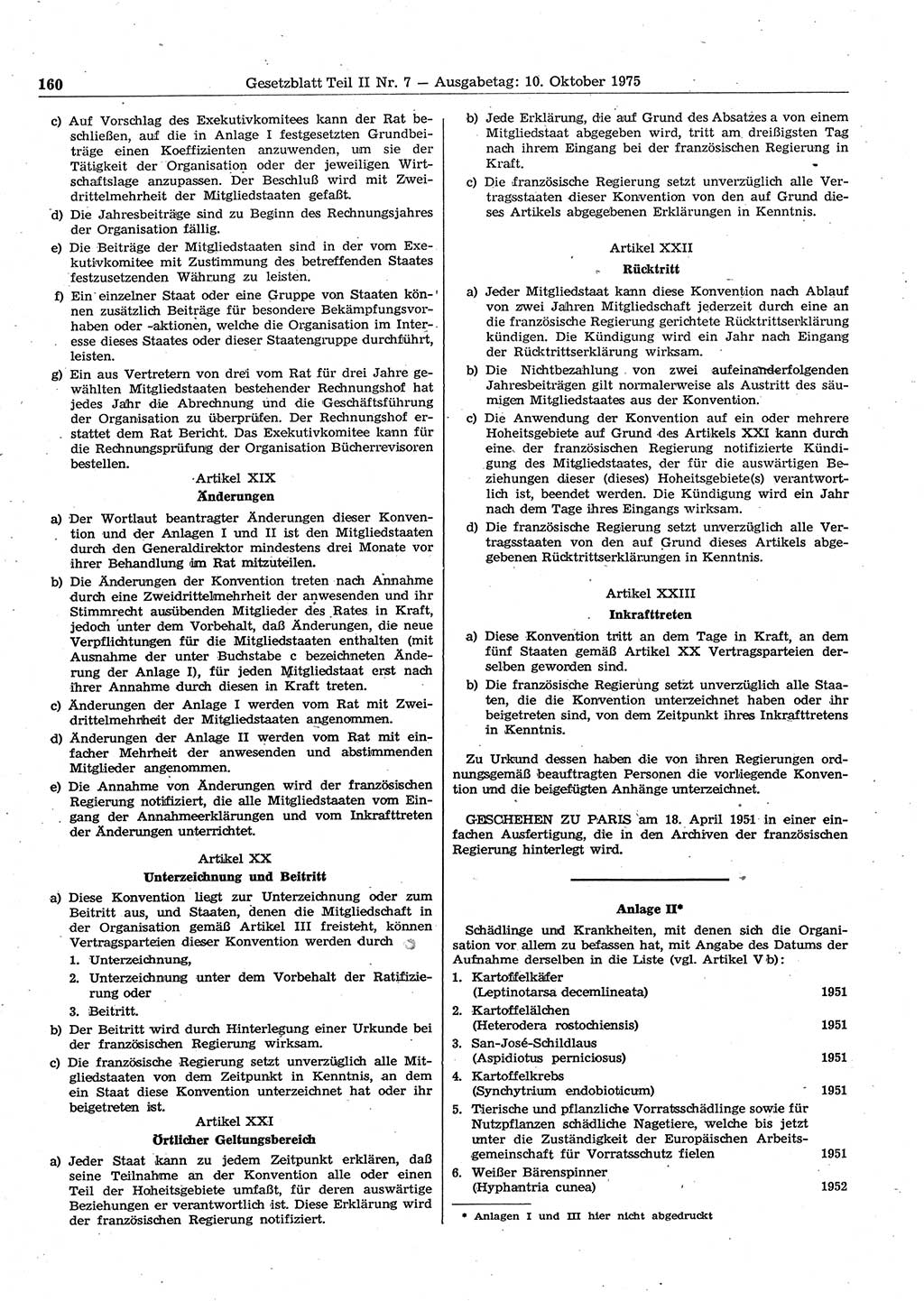 160 Gesetzblatt Teil II Nr. 7 — Ausgabetag: 10. Oktober 1975

c) Auf Vorschlag des Exekutivkomitees kann der Rat beschließen, auf die in Anlage I festgesetzten Grundbeiträge einen Koeffizienten anzuwenden, um sie der Tätigkeit der Organisation oder der jeweiligen Wirtschaftslage anzupassen. Der Beschluß wird mit Zweidrittelmehrheit der Mitgliedstaaten gefaßt.

d) Die Jahresbeiträge sind zu Beginn des Rechnungsjahres der Organisation fällig.

e) Die Beiträge der Mitgliedstaaten sind in der vom Exekutivkomitee mit Zustimmung des betreffenden Staates festzusetzenden Währung zu leisten.

f) Ein einzelner Staat oder eine Gruppe von Staaten können zusätzlich Beiträge für besondere Bekämpfungsvorhaben oder -aktionen, welche die Organisation im Interesse dieses Staates oder dieser Staatengruppe durchführt, leisten.

g) Ein aus Vertretern von drei vom Rat für drei Jahre gewählten Mitgliedstaaten bestehender Rechnungshof hat jedes Jahr die Abrechnung und die Geschäftsführung der Organisation zu überprüfen. Der Rechnungshof erstattet dem Rat Bericht. Das Exekutivkomitee kann für die Rechnungsprüfung der Organisation Bücherrevisoren bestellen.

Artikel XIX
Änderungen

a) Der Wortlaut beantragter Änderungen dieser Konvention und der Anlagen I und II ist den Mitgliedstaaten durch den Generaldirektor mindestens drei Monate vor ihrer Behandlung im Rat mitzuteilen.

b) Die Änderungen der Konvention treten nach Annahme durch eine Zweidrittelmehrheit der anwesenden und ihr Stimmrecht ausübenden Mitglieder des Rates in Kraft, jedoch unter dem Vorbehalt, daß Änderungen, die neue Verpflichtungen für die Mitgliedstaaten enthalten (mit Ausnahme der unter Buchstabe c bezeichneten Änderung der Anlage I), für jeden Mitgliedstaat erst nach ihrer Annahme durch diesen in Kraft treten.

c) Änderungen der Anlage I werden vom Rat mit Zweidrittelmehrheit der Mitgliedstaaten angenommen.

d) Änderungen der Anlage II werden vom Rat mit einfacher Mehrheit der anwesenden und abstimmenden Mitglieder angenommen.

e) Die Annahme von Änderungen wird der französischen Regierung notifiziert, die alle Mitgliedstaaten vom Eingang der Annahmeerklärungen und vom Inkrafttreten der Änderungen unterrichtet.

Artikel XX
Unterzeichnung und Beitritt

a) Diese Konvention liegt zur Unterzeichnung oder zum Beitritt aus, und Staaten, denen die Mitgliedschaft in der Organisation gemäß Artikel III freisteht, können Vertragsparteien dieser Konvention werden durch
1. Unterzeichnung,
2. Unterzeichnung unter dem Vorbehalt der Ratifizierung oder
3. Beitritt.

b) Der Beitritt wird durch Hinterlegung einer Urkunde bei der französischen Regierung wirksam.

c) Die französische Regierung setzt unverzüglich alle Mitgliedstaaten von dem Zeitpunkt in Kenntnis, an dem ein Staat diese Konvention unterzeichnet hat oder ihr beigetreten ist.

Artikel XXI
Örtlicher Geltungsbereich

a) Jeder Staat kann zu jedem Zeitpunkt erklären, daß seine Teilnahme an der Konvention alle oder einen Teil der Hoheitsgebiete umfaßt, für deren auswärtige Beziehungen er verantwortlich ist. Diese Erklärung wird der französischen Regierung notifiziert.

b) Jede Erklärung, die auf Grund des Absatzes a von einem Mitgliedstaat abgegeben wird, tritt am dreißigsten Tag nach ihrem Eingang bei der französischen Regierung in Kraft.

c) Die französische Regierung setzt unverzüglich alle Vertragsstaaten dieser Konvention von den auf Grund dieses Artikels abgegebenen Erklärungen in Kenntnis.

Artikel XXII
Rücktritt

a) Jeder Mitgliedstaat kann diese Konvention nach Ablauf von zwei Jahren Mitgliedschaft jederzeit durch eine an die französische Regierung gerichtete Rücktrittserklärung kündigen. Die Kündigung wird ein Jahr nach Eingang der Rücktrittserklärung wirksam.

b) Die Nichtbezahlung von zwei aufeinanderfolgenden Jahresbeiträgen gilt normalerweise als Austritt des säumigen Mitgliedstaates aus der Konvention.

c) Die Anwendung der Konvention auf ein oder mehrere Hoheitsgebiete auf Grund des Artikels XXI kann durch eine der französischen Regierung notifizierte Kündigung des Mitgliedstaates, der für die auswärtigen Beziehungen dieser (dieses) Hoheitsgebiete(s) verantwortlich ist, beendet werden. Die Kündigung wird ein Jahr nach dem Tage ihres Eingangs wirksam.

d) Die französische Regierung setzt unverzüglich alle Vertragsstaaten von den auf Grund dieses Artikels abgegebenen Rücktrittserklärungen in Kenntnis.

Artikel XXIII
Inkrafttreten

a) Diese Konvention tritt an dem Tage in Kraft, an dem fünf Staaten gemäß Artikel XX Vertragsparteien derselben geworden sind.

b) Die französische Regierung setzt unverzüglich alle Staaten, die die Konvention unterzeichnet haben oder ihr beigetreten sind, von dem Zeitpunkt ihres Inkrafttretens in Kenntnis.

Zu Urkund dessen haben die von ihren Regierungen ordnungsgemäß beauftragten Personen die vorliegende Konvention und die beigefügten Anhänge unterzeichnet.

GESCHEHEN ZU PARIS am 18. April 1951 in einer einfachen Ausfertigung, die in den Archiven der französischen Regierung hinterlegt wird.

Anlage II*

Schädlinge und Krankheiten, mit denen sich die Organisation vor allem zu befassen hat, mit Angabe des Datums der Aufnahme derselben in die Liste (vgl. Artikel V b):

1. Kartoffelkäfer (Leptinotarsa decemlineata) 1951
2. Kartoffelälchen (Heterodera rostochiensis) 1951
3. San-José-Schildlaus (Aspidiotus perniciosus) 1951
4. Kartoffelkrebs (Synchytrium endobioticum) 1951
5. Tierische und pflanzliche Vorratsschädlinge sowie für Nutzpflanzen schädliche Nagetiere, welche bis jetzt unter die Zuständigkeit der Europäischen Arbeitsgemeinschaft für Vorratsschutz fielen 1951
6. Weißer Bärenspinner (Hyphantria cunea) 1952

* Anlagen I und III hier nicht abgedruckt